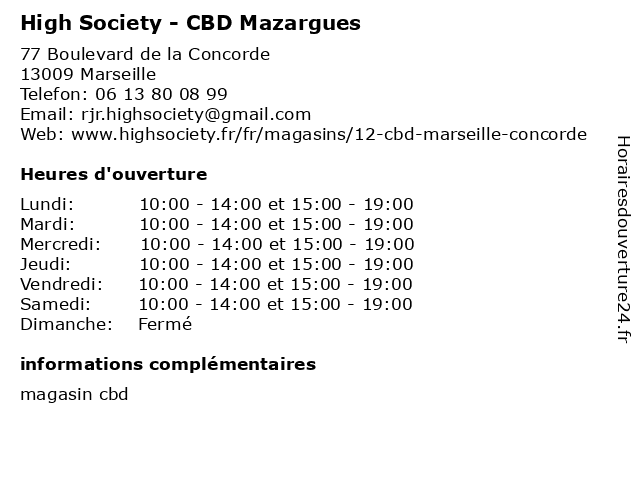 High Society - CBD Mazargues

77 Boulevard de la Concorde
13009 Marseille
Telefon: 06 13 80 08 99
Email: rjr.highsociety@gmail.com
Web: www.highsociety.fr/fr/magasins/12-cbd-marseille-concorde

Heures d'ouverture

Lundi: 10:00 - 14:00 et 15:00 - 19:00
Mardi: 10:00 - 14:00 et 15:00 - 19:00
Mercredi: 10:00 - 14:00 et 15:00 - 19:00
Jeudi: 10:00 - 14:00 et 15:00 - 19:00
Vendredi: 10:00 - 14:00 et 15:00 - 19:00
Samedi: 10:00 - 14:00 et 15:00 - 19:00
Dimanche: Fermé

informations complémentaires

magasin cbd

Horairesdouverture24.fr